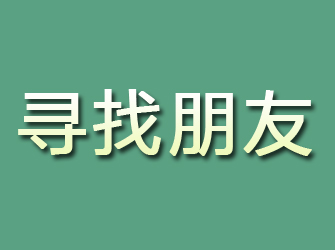 寻找朋友